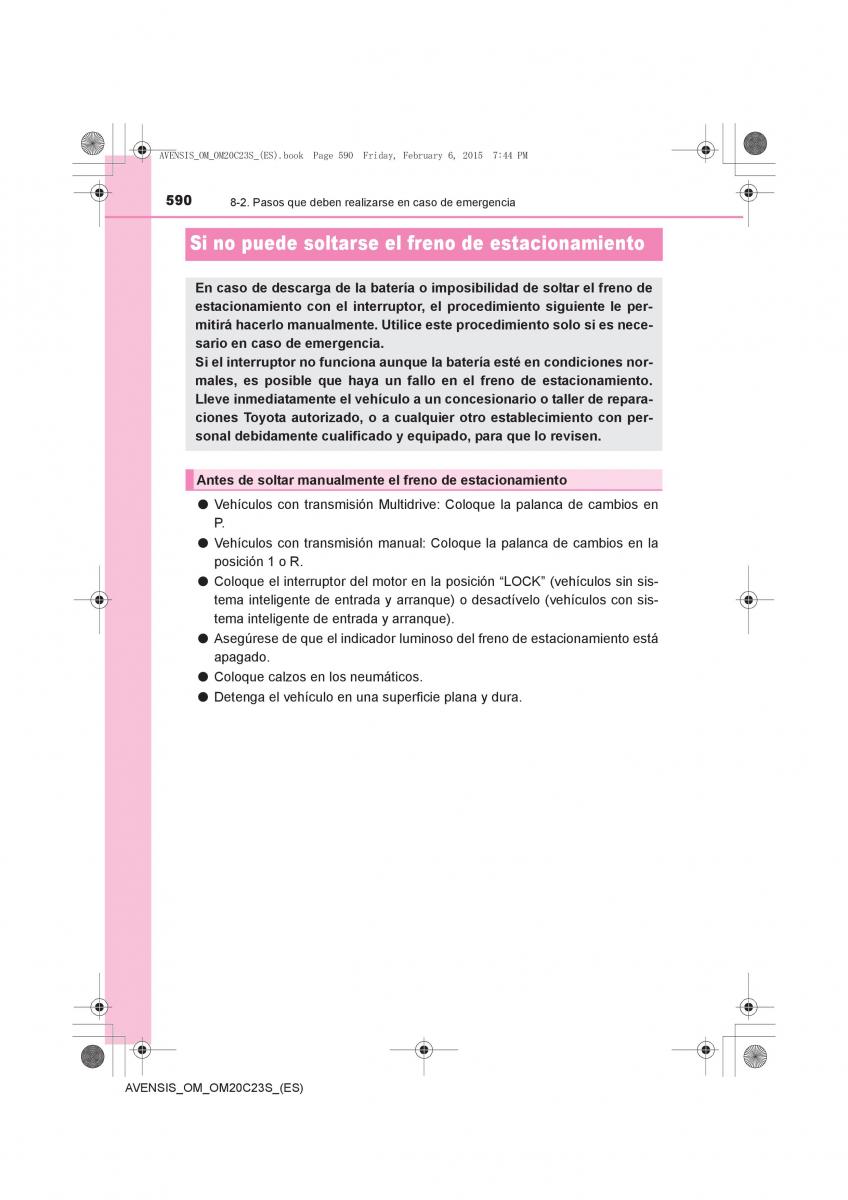 AVENSIS_OM_OM20C23S_(ES).book Page 590 Friday, February 6, 2015 7:44 PM

590 8-2. Pasos que deben realizarse en caso de emergencia

Si no puede soltarse el freno de estacionamiento

En caso de descarga de la batería o imposibilidad de soltar el freno de estacionamiento con el interruptor, el procedimiento siguiente le permitirá hacerlo manualmente. Utilice este procedimiento solo si es necesario en caso de emergencia.
Si el interruptor no funciona aunque la batería esté en condiciones normales, es posible que haya un fallo en el freno de estacionamiento. Lleve inmediatamente el vehículo a un concesionario o taller de reparaciones Toyota autorizado, o a cualquier otro establecimiento con personal debidamente cualificado y equipado, para que lo revisen.

Antes de soltar manualmente el freno de estacionamiento

● Vehículos con transmisión Multidrive: Coloque la palanca de cambios en P.
● Vehículos con transmisión manual: Coloque la palanca de cambios en la posición 1 o R.
● Coloque el interruptor del motor en la posición “LOCK” (vehículos sin sistema inteligente de entrada y arranque) o desactívelo (vehículos con sistema inteligente de entrada y arranque).
● Asegúrese de que el indicador luminoso del freno de estacionamiento está apagado.
● Coloque calzos en los neumáticos.
● Detenga el vehículo en una superficie plana y dura.

AVENSIS_OM_OM20C23S_(ES)